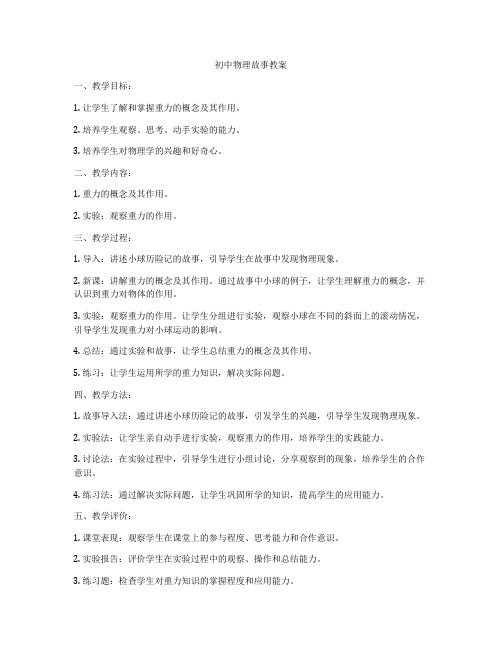 初中物理故事教案

一、教学目标：

1. 让学生了解和掌握重力的概念及其作用。

2. 培养学生观察、思考、动手实验的能力。

3. 培养学生对物理学的兴趣和好奇心。

二、教学内容：

1. 重力的概念及其作用。

2. 实验：观察重力的作用。

三、教学过程：

1. 导入：讲述小球历险记的故事，引导学生在故事中发现物理现象。

2. 新课：讲解重力的概念及其作用。通过故事中小球的例子，让学生理解重力的概念，并认识到重力对物体的作用。

3. 实验：观察重力的作用。让学生分组进行实验，观察小球在不同的斜面上的滚动情况，引导学生发现重力对小球运动的影响。

4. 总结：通过实验和故事，让学生总结重力的概念及其作用。

5. 练习：让学生运用所学的重力知识，解决实际问题。

四、教学方法：

1. 故事导入法：通过讲述小球历险记的故事，引发学生的兴趣，引导学生发现物理现象。

2. 实验法：让学生亲自动手进行实验，观察重力的作用，培养学生的实践能力。

3. 讨论法：在实验过程中，引导学生进行小组讨论，分享观察到的现象，培养学生的合作意识。

4. 练习法：通过解决实际问题，让学生巩固所学的知识，提高学生的应用能力。

五、教学评价：

1. 课堂表现：观察学生在课堂上的参与程度、思考能力和合作意识。

2. 实验报告：评价学生在实验过程中的观察、操作和总结能力。

3. 练习题：检查学生对重力知识的掌握程度和应用能力。